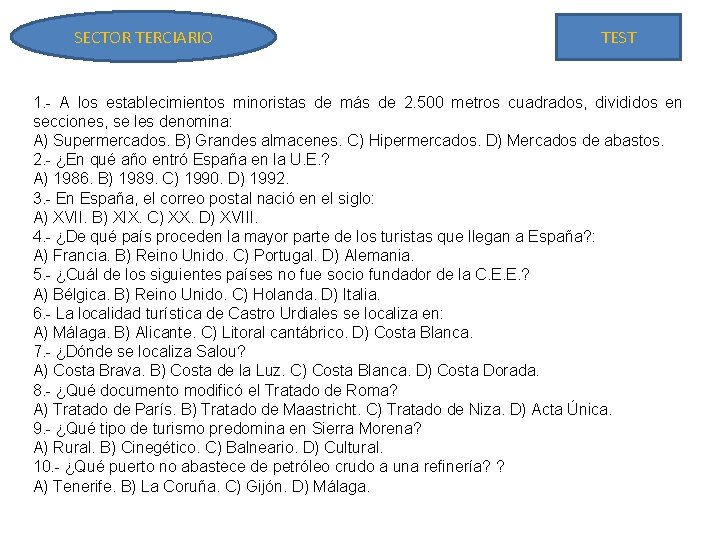 SECTOR TERCIARIO

TEST

1.- A los establecimientos minoristas de más de 2.500 metros cuadrados, divididos en secciones, se les denomina:
A) Supermercados. B) Grandes almacenes. C) Hipermercados. D) Mercados de abastos.
2.- ¿En qué año entró España en la U.E.?
A) 1986. B) 1989. C) 1990. D) 1992.
3.- En España, el correo postal nació en el siglo:
A) XVII. B) XIX. C) XX. D) XVIII.
4.- ¿De qué país proceden la mayor parte de los turistas que llegan a España?:
A) Francia. B) Reino Unido. C) Portugal. D) Alemania.
5.- ¿Cuál de los siguientes países no fue socio fundador de la C.E.E.?
A) Bélgica. B) Reino Unido. C) Holanda. D) Italia.
6.- La localidad turística de Castro Urdiales se localiza en:
A) Málaga. B) Alicante. C) Litoral cantábrico. D) Costa Blanca.
7.- ¿Dónde se localiza Salou?
A) Costa Brava. B) Costa de la Luz. C) Costa Blanca. D) Costa Dorada.
8.- ¿Qué documento modificó el Tratado de Roma?
A) Tratado de París. B) Tratado de Maastricht. C) Tratado de Niza. D) Acta Única.
9.- ¿Qué tipo de turismo predomina en Sierra Morena?
A) Rural. B) Cinegético. C) Balneario. D) Cultural.
10.- ¿Qué puerto no abastece de petróleo crudo a una refinería? ?
A) Tenerife. B) La Coruña. C) Gijón. D) Málaga.